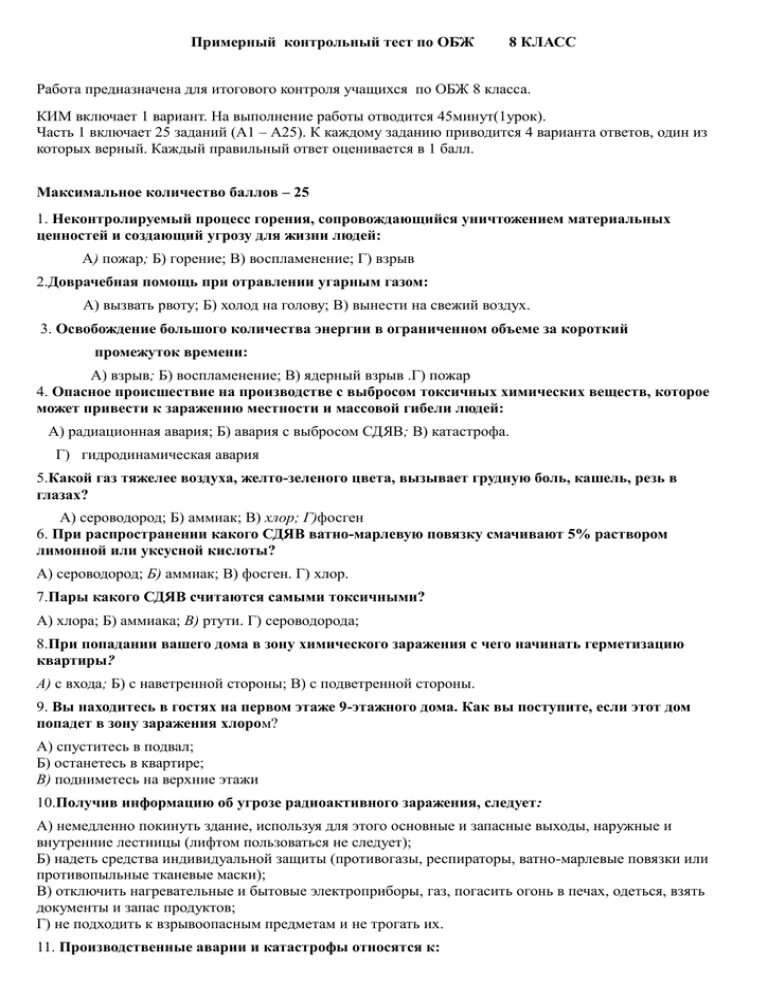 Примерный контрольный тест по ОБЖ 8 КЛАСС

Работа предназначена для итогового контроля учащихся по ОБЖ 8 класса.

КИМ включает 1 вариант. На выполнение работы отводится 45минут(1урок).
Часть 1 включает 25 заданий (А1 – А25). К каждому заданию приводится 4 варианта ответов, один из которых верный. Каждый правильный ответ оценивается в 1 балл.

Максимальное количество баллов – 25

1. Неконтролируемый процесс горения, сопровождающийся уничтожением материальных ценностей и создающий угрозу для жизни людей:

А) пожар; Б) горение; В) воспламенение; Г) взрыв

2.Доврачебная помощь при отравлении угарным газом:

А) вызвать рвоту; Б) холод на голову; В) вынести на свежий воздух.

3. Освобождение большого количества энергии в ограниченном объеме за короткий промежуток времени:

А) взрыв; Б) воспламенение; В) ядерный взрыв .Г) пожар

4. Опасное происшествие на производстве с выбросом токсичных химических веществ, которое может привести к заражению местности и массовой гибели людей:

А) радиационная авария; Б) авария с выбросом СДЯВ; В) катастрофа.

Г) гидродинамическая авария

5.Какой газ тяжелее воздуха, желто-зеленого цвета, вызывает грудную боль, кашель, резь в глазах?

А) сероводород; Б) аммиак; В) хлор; Г)фосген

6. При распространении какого СДЯВ ватно-марлевую повязку смачивают 5% раствором лимонной или уксусной кислоты?

А) сероводород; Б) аммиак; В) фосген. Г) хлор.

7.Пары какого СДЯВ считаются самыми токсичными?

А) хлора; Б) аммиака; В) ртути. Г) сероводорода;

8.При попадании вашего дома в зону химического заражения с чего начинать герметизацию квартиры?

А) с входа; Б) с наветренной стороны; В) с подветренной стороны.

9. Вы находитесь в гостях на первом этаже 9-этажного дома. Как вы поступите, если этот дом попадет в зону заражения хлором?

А) спуститесь в подвал;
Б) останетесь в квартире;
В) подниметесь на верхние этажи

10.Получив информацию об угрозе радиоактивного заражения, следует:

А) немедленно покинуть здание, используя для этого основные и запасные выходы, наружные и внутренние лестницы (лифтом пользоваться не следует);
Б) надеть средства индивидуальной защиты (противогазы, респираторы, ватно-марлевые повязки или противопыльные тканевые маски);
В) отключить нагревательные и бытовые электроприборы, газ, погасить огонь в печах, одеться, взять документы и запас продуктов;
Г) не подходить к взрывоопасным предметам и не трогать их.

11. Производственные аварии и катастрофы относятся к: